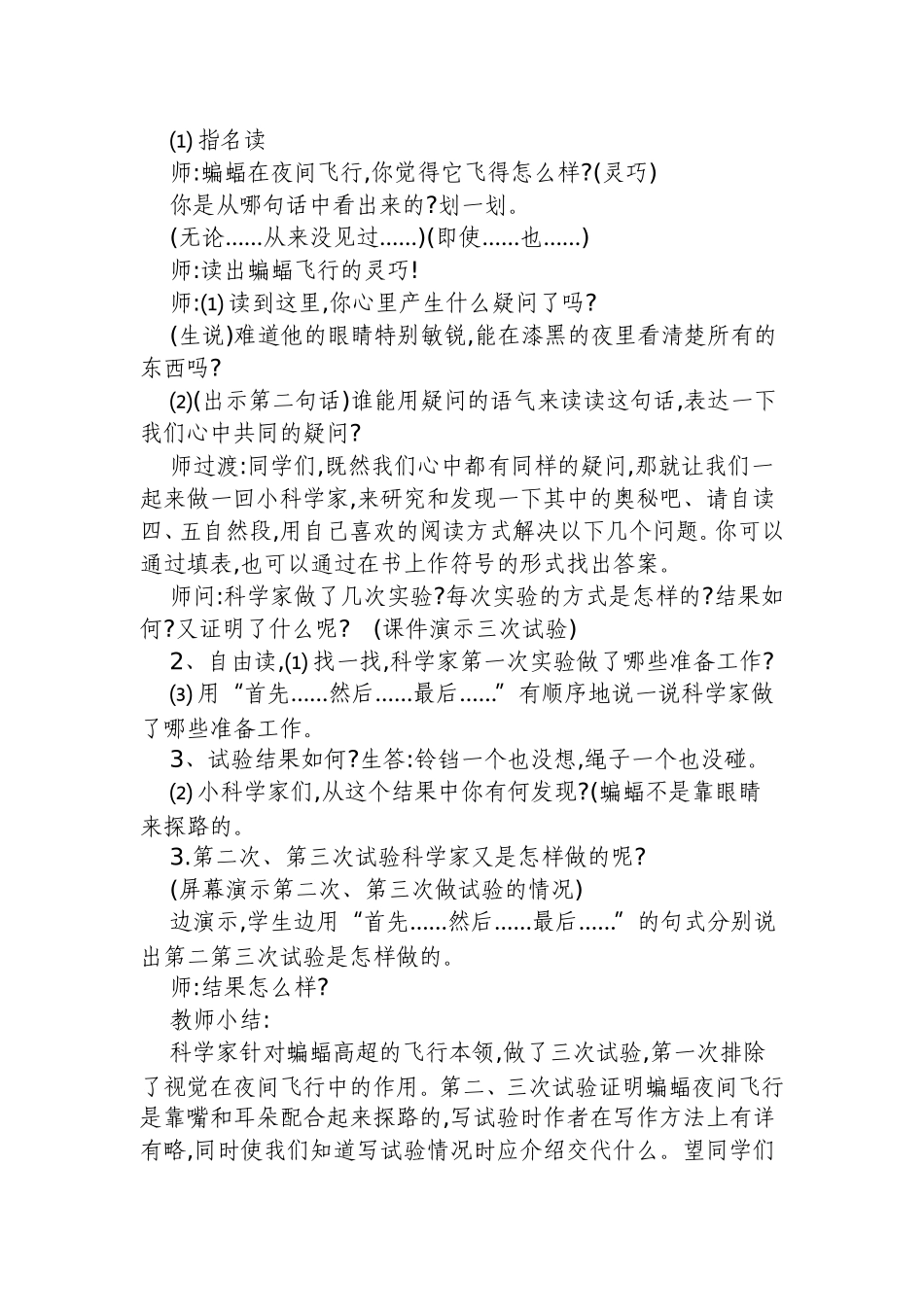 ⑴ 指名读

师:蝙蝠在夜间飞行,你觉得它飞得怎么样?(灵巧)

你是从哪句话中看出来的?划一划。

(无论......从来没见过......)(即使......也......)

师:读出蝙蝠飞行的灵巧!

师:⑴ 读到这里,你心里产生什么疑问了吗?

(生说)难道他的眼睛特别敏锐,能在漆黑的夜里看清楚所有的东西吗?

⑵(出示第二句话)谁能用疑问的语气来读读这句话,表达一下我们心中共同的疑问?

师过渡:同学们,既然我们心中都有同样的疑问,那就让我们一起来做一回小科学家,来研究和发现一下其中的奥秘吧、请自读四、五自然段,用自己喜欢的阅读方式解决以下几个问题。你可以通过填表,也可以通过在书上作符号的形式找出答案。

师问:科学家做了几次实验?每次实验的方式是怎样的?结果如何?又证明了什么呢? (课件演示三次试验)

2、自由读,⑴ 找一找,科学家第一次实验做了哪些准备工作?

⑶ 用“首先......然后......最后......”有顺序地说一说科学家做了哪些准备工作。

3、试验结果如何?生答:铃铛一个也没想,绳子一个也没碰。

⑵ 小科学家们,从这个结果中你有何发现?(蝙蝠不是靠眼睛来探路的。

3.第二次、第三次试验科学家又是怎样做的呢?

(屏幕演示第二次、第三次做试验的情况)

边演示,学生边用“首先......然后......最后......”的句式分别说出第二第三次试验是怎样做的。

师:结果怎么样?

教师小结:

科学家针对蝙蝠高超的飞行本领,做了三次试验,第一次排除了视觉在夜间飞行中的作用。第二、三次试验证明蝙蝠夜间飞行是靠嘴和耳朵配合起来探路的,写试验时作者在写作方法上有详有略,同时使我们知道写试验情况时应介绍交代什么。望同学们